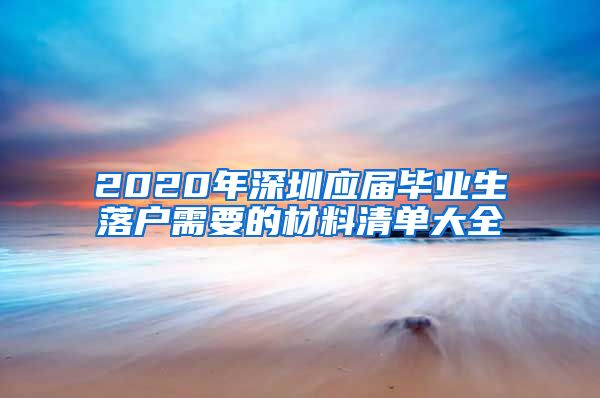 2020年深圳应届毕业生落户需要的材料清单大全